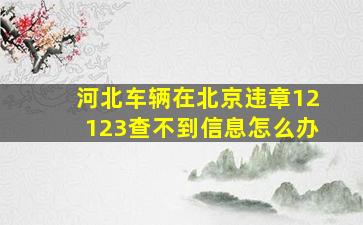 河北车辆在北京违章12123查不到信息怎么办